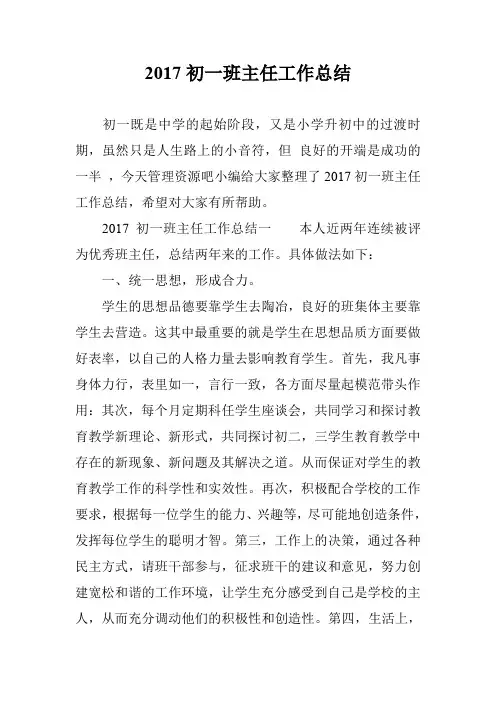 2017 初一班主任工作总结

初一既是中学的起始阶段，又是小学升初中的过渡时期，虽然只是人生路上的小音符，但 良好的开端是成功的一半 ，今天管理资源吧小编给大家整理了 2017 初一班主任工作总结，希望对大家有所帮助。

2017 初一班主任工作总结一　　本人近两年连续被评为优秀班主任，总结两年来的工作。具体做法如下：

一、统一思想，形成合力。

学生的思想品德要靠学生去陶冶，良好的班集体主要靠学生去营造。这其中最重要的就是学生在思想品质方面要做好表率，以自己的人格力量去影响教育学生。首先，我凡事身体力行，表里如一，言行一致，各方面尽量起模范带头作用：其次，每个月定期科任学生座谈会，共同学习和探讨教育教学新理论、新形式，共同探讨初二，三学生教育教学中存在的新现象、新问题及其解决之道。从而保证对学生的教育教学工作的科学性和实效性。再次，积极配合学校的工作要求，根据每一位学生的能力、兴趣等，尽可能地创造条件，发挥每位学生的聪明才智。第三，工作上的决策，通过各种民主方式，请班干部参与，征求班干的建议和意见，努力创建宽松和谐的工作环境，让学生充分感受到自己是学校的主人，从而充分调动他们的积极性和创造性。第四，生活上，